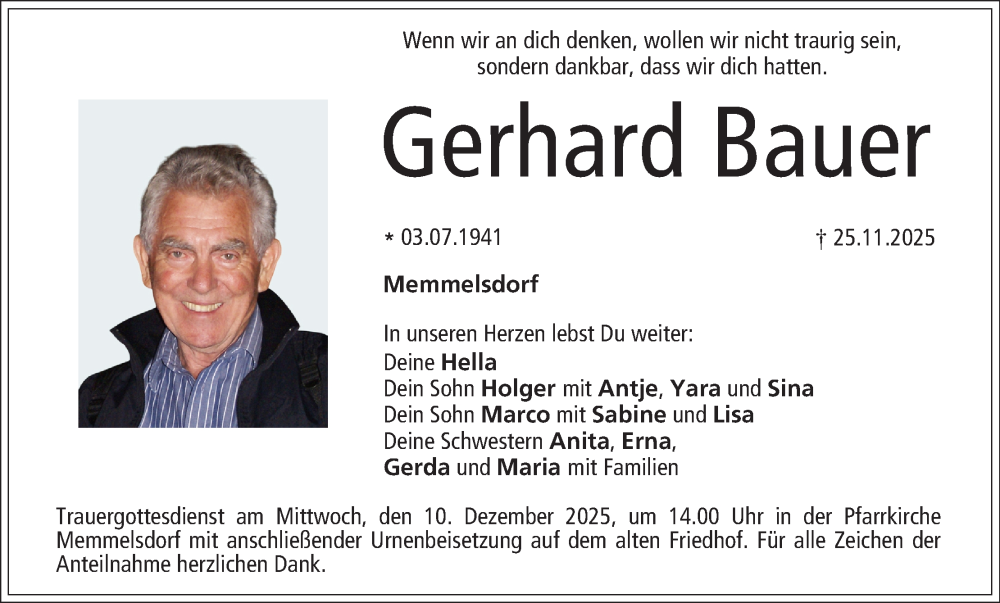 Wenn wir an dich denken, wollen wir nicht traurig sein,
sondern dankbar, dass wir dich hatten.

Gerhard Bauer

* 03.07.1941 † 25.11.2025

Memmelsdorf

In unseren Herzen lebst Du weiter:
Deine Hella
Dein Sohn Holger mit Antje, Yara und Sina
Dein Sohn Marco mit Sabine und Lisa
Deine Schwestern Anita, Erna,
Gerda und Maria mit Familien

Trauergottesdienst am Mittwoch, den 10. Dezember 2025, um 14.00 Uhr in der Pfarrkirche Memmelsdorf mit anschließender Urnenbeisetzung auf dem alten Friedhof. Für alle Zeichen der Anteilnahme herzlichen Dank.